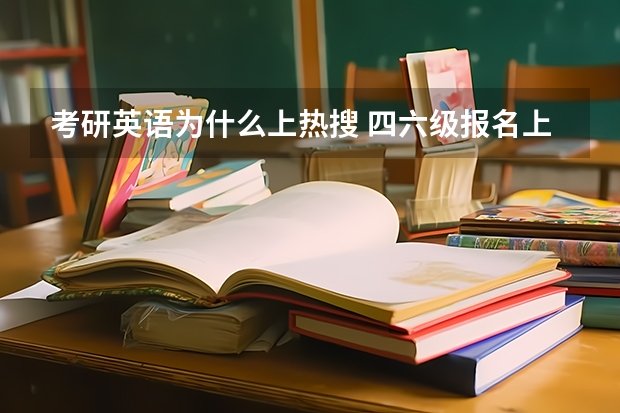 考研英语为什么上热搜 四六级报名上